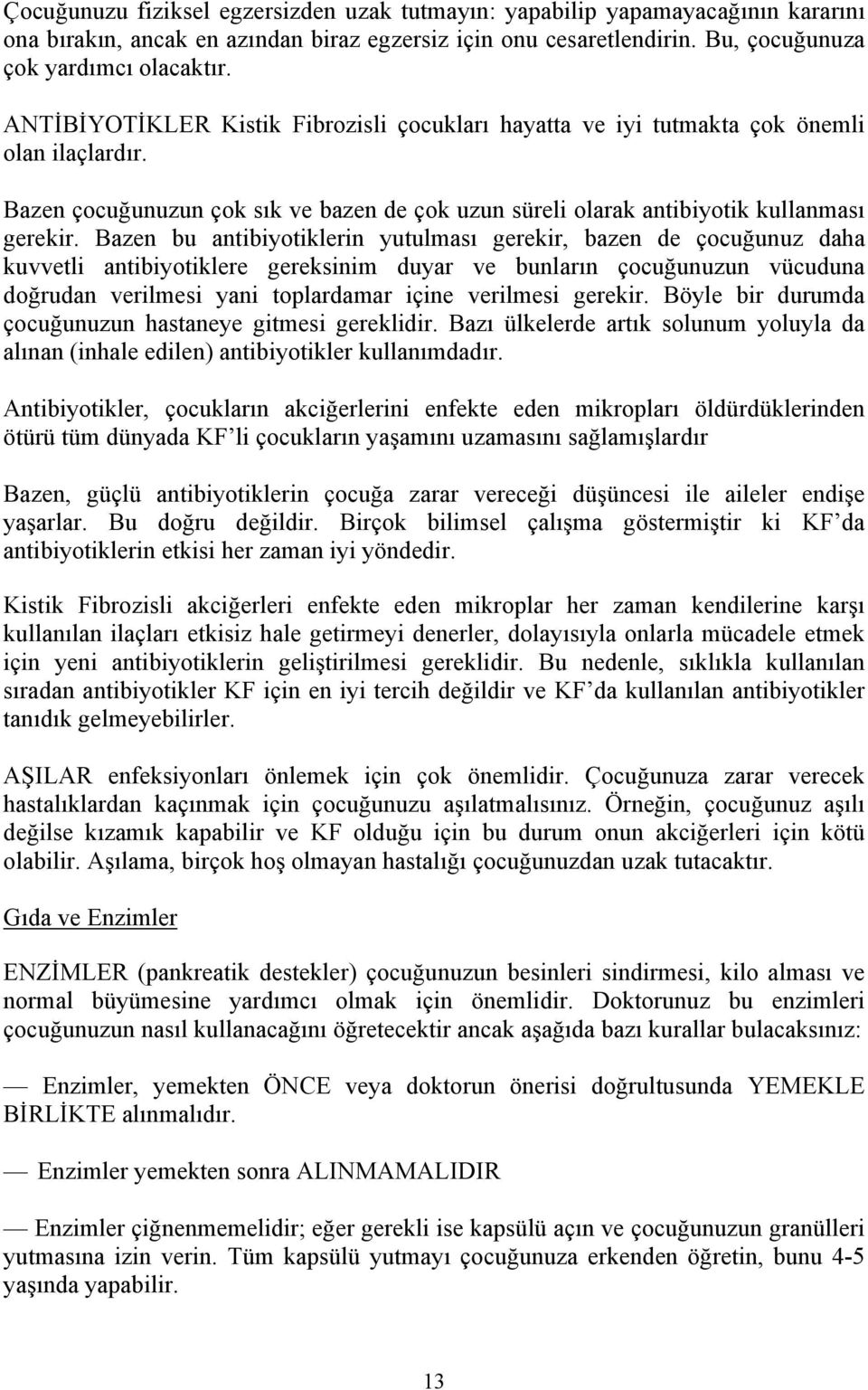 Çocuğunuzu fiziksel egzersizden uzak tutmayın: yapabilip yapamayacağının kararını ona bırakın, ancak en azından biraz egzersiz için onu cesaretlendirin. Bu, çocuğunuza çok yardımcı olacaktır.

ANTİBİYOTİKLER Kistik Fibrozisli çocukları hayatta ve iyi tutmakta çok önemli olan ilaçlardır.

Bazen çocuğunuzun çok sık ve bazen de çok uzun süreli olarak antibiyotik kullanması gerekir. Bazen bu antibiyotiklerin yutulması gerekir, bazen de çocuğunuz daha kuvvetli antibiyotiklere gereksinim duyar ve bunların çocuğunuzun vücuduna doğrudan verilmesi yani toplardamar içine verilmesi gerekir. Böyle bir durumda çocuğunuzun hastaneye gitmesi gereklidir. Bazı ülkelerde artık solunum yoluyla da alınan (inhale edilen) antibiyotikler kullanımdadır.

Antibiyotikler, çocukların akciğerlerini enfekte eden mikropları öldürdüklerinden ötürü tüm dünyada KF'li çocukların yaşamını uzamasını sağlamışlardır

Bazen, güçlü antibiyotiklerin çocuğa zarar vereceği düşüncesi ile aileler endişe yaşarlar. Bu doğru değildir. Birçok bilimsel çalışma göstermiştir ki KF'da antibiyotiklerin etkisi her zaman iyi yöndedir.

Kistik Fibrozisli akciğerleri enfekte eden mikroplar her zaman kendilerine karşı kullanılan ilaçları etkisiz hale getirmeyi denerler, dolayısıyla onlarla mücadele etmek için yeni antibiyotiklerin geliştirilmesi gereklidir. Bu nedenle, sıklıkla kullanılan sıradan antibiyotikler KF için en iyi tercih değildir ve KF'da kullanılan antibiyotikler tanıdık gelmeyebilirler.

AŞILAR enfeksiyonları önlemek için çok önemlidir. Çocuğunuza zarar verecek hastalıklardan kaçınmak için çocuğunuzu aşılatmalısınız. Örneğin, çocuğunuz aşılı değilse kızamık kapabilir ve KF olduğu için bu durum onun akciğerleri için kötü olabilir. Aşılama, birçok hoş olmayan hastalığı çocuğunuzdan uzak tutacaktır.

Gıda ve Enzimler

ENZİMLER (pankreatik destekler) çocuğunuzun besinleri sindirmesi, kilo alması ve normal büyümesine yardımcı olmak için önemlidir. Doktorunuz bu enzimleri çocuğunuzun nasıl kullanacağını öğretecektir ancak aşağıda bazı kurallar bulacaksınız:

— Enzimler, yemekten ÖNCE veya doktorun önerisi doğrultusunda YEMEKLE BİRLİKTE alınmalıdır.

— Enzimler yemekten sonra ALINMAMALIDIR

— Enzimler çiğnenmemelidir; eğer gerekli ise kapsülü açın ve çocuğunuzun granülleri yutmasına izin verin. Tüm kapsülü yutmayı çocuğunuza erkenden öğretin, bunu 4-5 yaşında yapabilir.

13